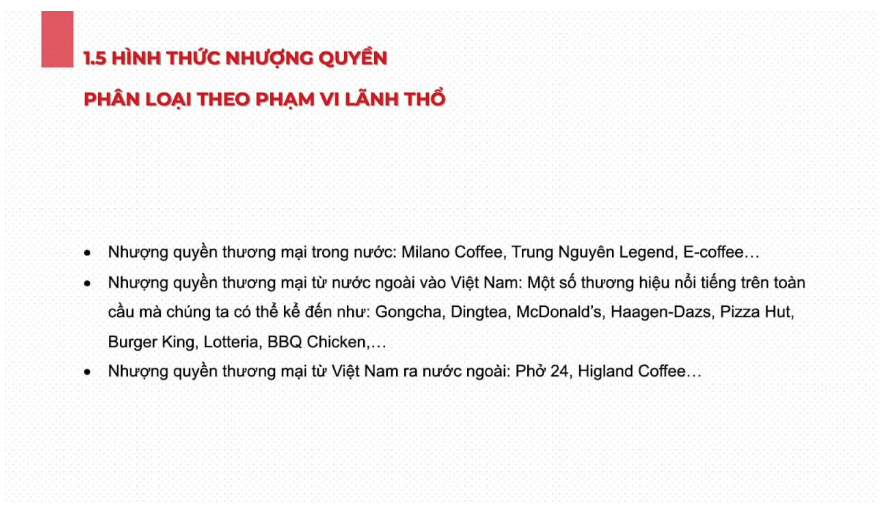 1.5 HÌNH THỨC NHƯỢNG QUYỀN

PHÂN LOẠI THEO PHẠM VI LÃNH THỔ

• Nhượng quyền thương mại trong nước: Milano Coffee, Trung Nguyên Legend, E-coffee…
• Nhượng quyền thương mại từ nước ngoài vào Việt Nam: Một số thương hiệu nổi tiếng trên toàn cầu mà chúng ta có thể kể đến như: Gongcha, Dingtea, McDonald's, Haagen-Dazs, Pizza Hut, Burger King, Lotteria, BBQ Chicken,…
• Nhượng quyền thương mại từ Việt Nam ra nước ngoài: Phở 24, Higland Coffee…